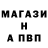 МАГАЗИ
Н
А ПВП